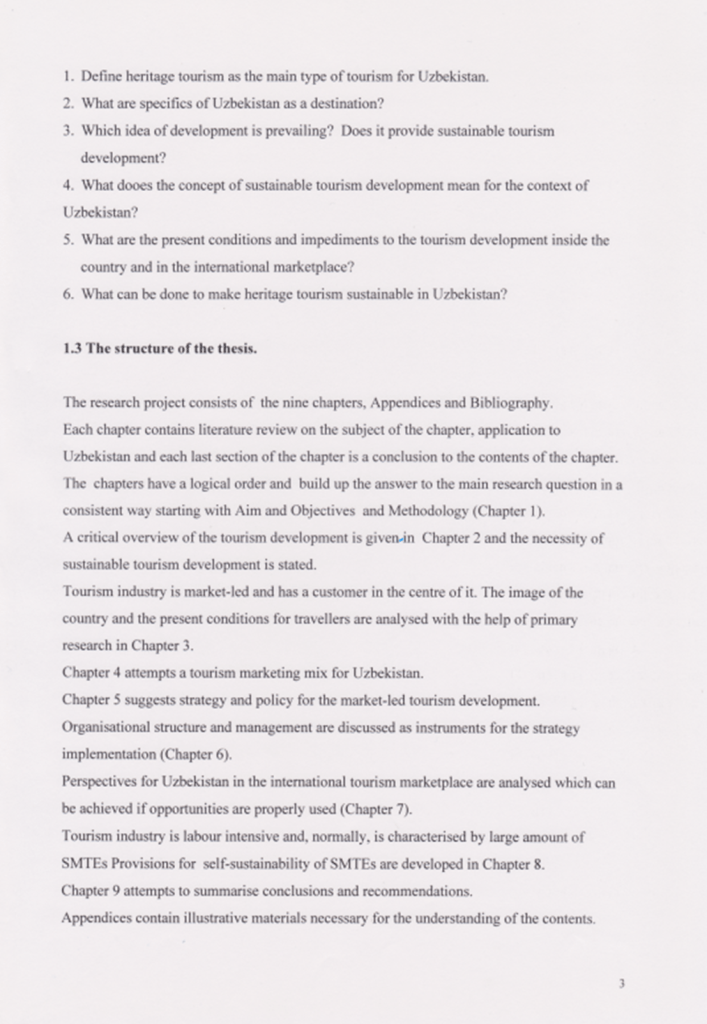 1. Define heritage tourism as the main type of tourism for Uzbekistan.
2. What are specifics of Uzbekistan as a destination?
3. Which idea of development is prevailing? Does it provide sustainable tourism development?
4. What dooes the concept of sustainable tourism development mean for the context of Uzbekistan?
5. What are the present conditions and impediments to the tourism development inside the country and in the international marketplace?
6. What can be done to make heritage tourism sustainable in Uzbekistan?

1.3 The structure of the thesis.

The research project consists of the nine chapters, Appendices and Bibliography.
Each chapter contains literature review on the subject of the chapter, application to Uzbekistan and each last section of the chapter is a conclusion to the contents of the chapter. The chapters have a logical order and build up the answer to the main research question in a consistent way starting with Aim and Objectives and Methodology (Chapter 1).
A critical overview of the tourism development is given in Chapter 2 and the necessity of sustainable tourism development is stated.
Tourism industry is market-led and has a customer in the centre of it. The image of the country and the present conditions for travellers are analysed with the help of primary research in Chapter 3.
Chapter 4 attempts a tourism marketing mix for Uzbekistan.
Chapter 5 suggests strategy and policy for the market-led tourism development.
Organisational structure and management are discussed as instruments for the strategy implementation (Chapter 6).
Perspectives for Uzbekistan in the international tourism marketplace are analysed which can be achieved if opportunities are properly used (Chapter 7).
Tourism industry is labour intensive and, normally, is characterised by large amount of SMTEs Provisions for self-sustainability of SMTEs are developed in Chapter 8.
Chapter 9 attempts to summarise conclusions and recommendations.
Appendices contain illustrative materials necessary for the understanding of the contents.

3